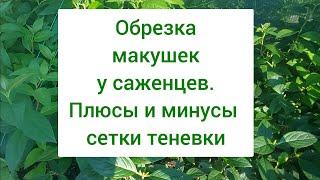 Обрезка макушек у саженцев. Плюсы и минусы сетки теневки